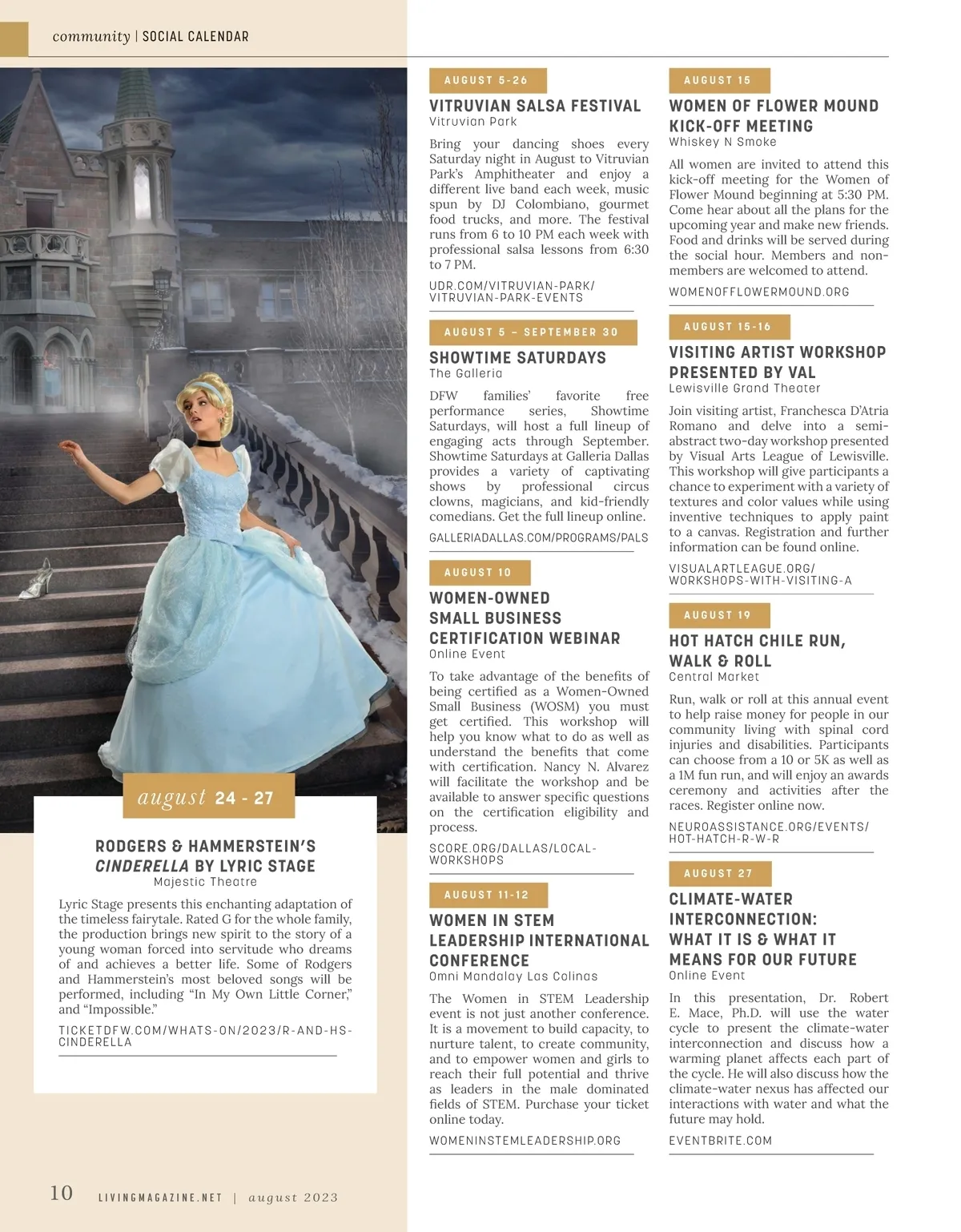 community | SOCIAL CALENDAR

august 24 - 27

RODGERS & HAMMERSTEIN'S CINDERELLA BY LYRIC STAGE
Majestic Theatre

Lyric Stage presents this enchanting adaptation of the timeless fairytale. Rated G for the whole family, the production brings new spirit to the story of a young woman forced into servitude who dreams of and achieves a better life. Some of Rodgers and Hammerstein's most beloved songs will be performed, including "In My Own Little Corner," and "Impossible."

TICKETDFW.COM/WHATS-ON/2023/R-AND-HS-CINDERELLA

AUGUST 5-26

VITRUVIAN SALSA FESTIVAL
Vitruvian Park

Bring your dancing shoes every Saturday night in August to Vitruvian Park's Amphitheater and enjoy a different live band each week, music spun by DJ Colombiano, gourmet food trucks, and more. The festival runs from 6 to 10 PM each week with professional salsa lessons from 6:30 to 7 PM.

UDR.COM/VITRUVIAN-PARK/VITRUVIAN-PARK-EVENTS

AUGUST 5 – SEPTEMBER 30

SHOWTIME SATURDAYS
The Galleria

DFW families' favorite free performance series, Showtime Saturdays, will host a full lineup of engaging acts through September. Showtime Saturdays at Galleria Dallas provides a variety of captivating shows by professional circus clowns, magicians, and kid-friendly comedians. Get the full lineup online.

GALLERIADALLAS.COM/PROGRAMS/PALS

AUGUST 10

WOMEN-OWNED SMALL BUSINESS CERTIFICATION WEBINAR
Online Event

To take advantage of the benefits of being certified as a Women-Owned Small Business (WOSM) you must get certified. This workshop will help you know what to do as well as understand the benefits that come with certification. Nancy N. Alvarez will facilitate the workshop and be available to answer specific questions on the certification eligibility and process.

SCORE.ORG/DALLAS/LOCAL-WORKSHOPS

AUGUST 11-12

WOMEN IN STEM LEADERSHIP INTERNATIONAL CONFERENCE
Omni Mandalay Las Colinas

The Women in STEM Leadership event is not just another conference. It is a movement to build capacity, to nurture talent, to create community, and to empower women and girls to reach their full potential and thrive as leaders in the male dominated fields of STEM. Purchase your ticket online today.

WOMENINSTEMLEADERSHIP.ORG

AUGUST 15

WOMEN OF FLOWER MOUND KICK-OFF MEETING
Whiskey N Smoke

All women are invited to attend this kick-off meeting for the Women of Flower Mound beginning at 5:30 PM. Come hear about all the plans for the upcoming year and make new friends. Food and drinks will be served during the social hour. Members and non-members are welcomed to attend.

WOMENOFFLOWERMOUND.ORG

AUGUST 15-16

VISITING ARTIST WORKSHOP PRESENTED BY VAL
Lewisville Grand Theater

Join visiting artist, Franchesca D'Atria Romano and delve into a semi-abstract two-day workshop presented by Visual Arts League of Lewisville. This workshop will give participants a chance to experiment with a variety of textures and color values while using inventive techniques to apply paint to a canvas. Registration and further information can be found online.

VISUALARTLEAGUE.ORG/WORKSHOPS-WITH-VISITING-A

AUGUST 19

HOT HATCH CHILE RUN, WALK & ROLL
Central Market

Run, walk or roll at this annual event to help raise money for people in our community living with spinal cord injuries and disabilities. Participants can choose from a 10 or 5K as well as a 1M fun run, and will enjoy an awards ceremony and activities after the races. Register online now.

NEUROASSISTANCE.ORG/EVENTS/HOT-HATCH-R-W-R

AUGUST 27

CLIMATE-WATER INTERCONNECTION: WHAT IT IS & WHAT IT MEANS FOR OUR FUTURE
Online Event

In this presentation, Dr. Robert E. Mace, Ph.D. will use the water cycle to present the climate-water interconnection and discuss how a warming planet affects each part of the cycle. He will also discuss how the climate-water nexus has affected our interactions with water and what the future may hold.

EVENTBRITE.COM

10 LIVINGMAGAZINE.NET | august 2023